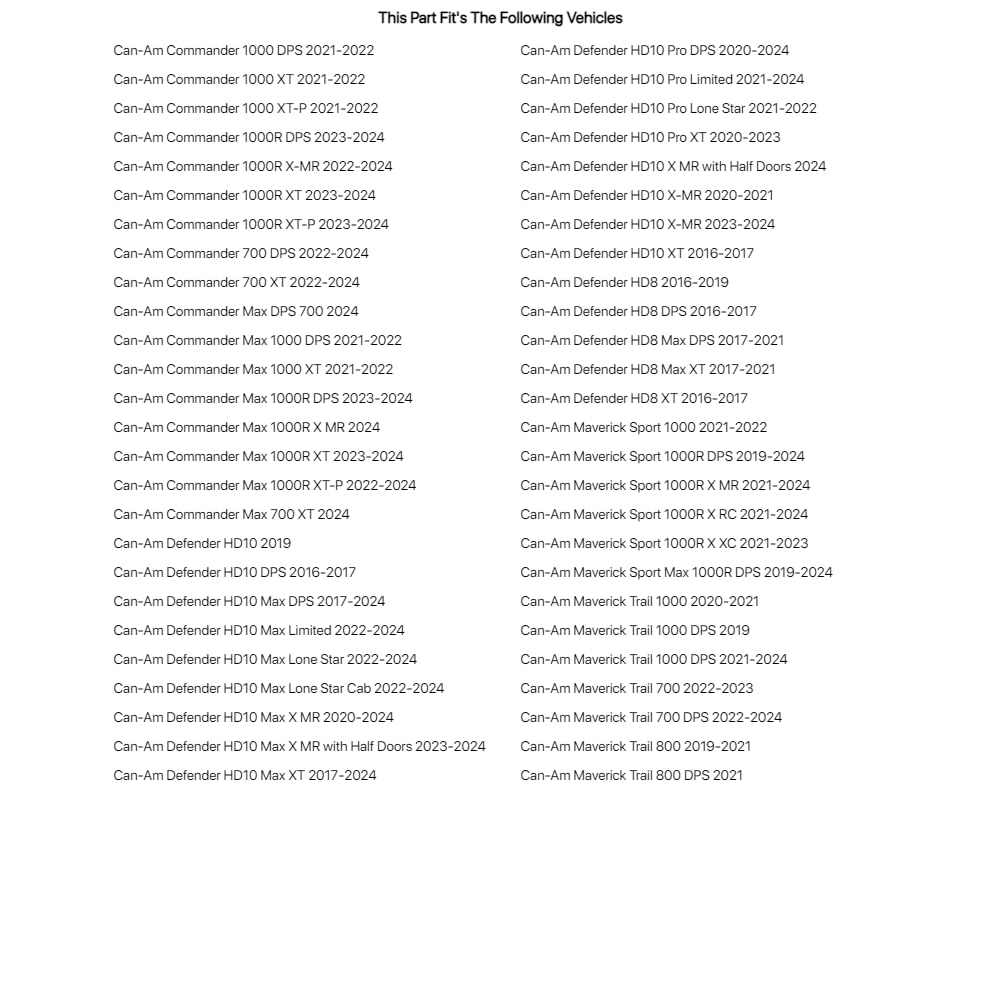 This Part Fit's The Following Vehicles

Can-Am Commander 1000 DPS 2021-2022
Can-Am Commander 1000 XT 2021-2022
Can-Am Commander 1000 XT-P 2021-2022
Can-Am Commander 1000R DPS 2023-2024
Can-Am Commander 1000R X-MR 2022-2024
Can-Am Commander 1000R XT 2023-2024
Can-Am Commander 1000R XT-P 2023-2024
Can-Am Commander 700 DPS 2022-2024
Can-Am Commander 700 XT 2022-2024
Can-Am Commander Max DPS 700 2024
Can-Am Commander Max 1000 DPS 2021-2022
Can-Am Commander Max 1000 XT 2021-2022
Can-Am Commander Max 1000R DPS 2023-2024
Can-Am Commander Max 1000R X MR 2024
Can-Am Commander Max 1000R XT 2023-2024
Can-Am Commander Max 1000R XT-P 2022-2024
Can-Am Commander Max 700 XT 2024
Can-Am Defender HD10 2019
Can-Am Defender HD10 DPS 2016-2017
Can-Am Defender HD10 Max DPS 2017-2024
Can-Am Defender HD10 Max Limited 2022-2024
Can-Am Defender HD10 Max Lone Star 2022-2024
Can-Am Defender HD10 Max Lone Star Cab 2022-2024
Can-Am Defender HD10 Max X MR 2020-2024
Can-Am Defender HD10 Max X MR with Half Doors 2023-2024
Can-Am Defender HD10 Max XT 2017-2024

Can-Am Defender HD10 Pro DPS 2020-2024
Can-Am Defender HD10 Pro Limited 2021-2024
Can-Am Defender HD10 Pro Lone Star 2021-2022
Can-Am Defender HD10 Pro XT 2020-2023
Can-Am Defender HD10 X MR with Half Doors 2024
Can-Am Defender HD10 X-MR 2020-2021
Can-Am Defender HD10 X-MR 2023-2024
Can-Am Defender HD10 XT 2016-2017
Can-Am Defender HD8 2016-2019
Can-Am Defender HD8 DPS 2016-2017
Can-Am Defender HD8 Max DPS 2017-2021
Can-Am Defender HD8 Max XT 2017-2021
Can-Am Defender HD8 XT 2016-2017
Can-Am Maverick Sport 1000 2021-2022
Can-Am Maverick Sport 1000R DPS 2019-2024
Can-Am Maverick Sport 1000R X MR 2021-2024
Can-Am Maverick Sport 1000R X RC 2021-2024
Can-Am Maverick Sport 1000R X XC 2021-2023
Can-Am Maverick Sport Max 1000R DPS 2019-2024
Can-Am Maverick Trail 1000 2020-2021
Can-Am Maverick Trail 1000 DPS 2019
Can-Am Maverick Trail 1000 DPS 2021-2024
Can-Am Maverick Trail 700 2022-2023
Can-Am Maverick Trail 700 DPS 2022-2024
Can-Am Maverick Trail 800 2019-2021
Can-Am Maverick Trail 800 DPS 2021